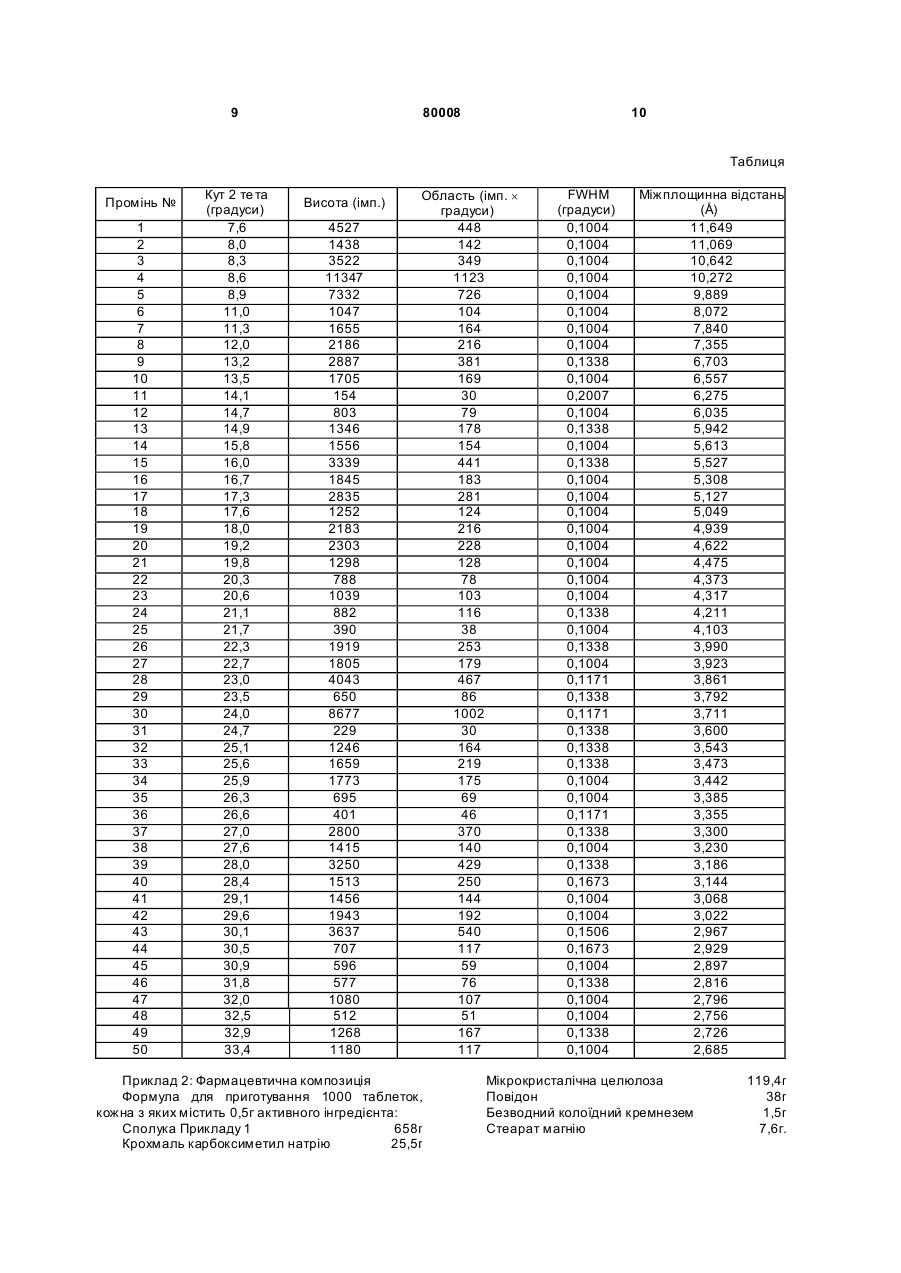 9 80008 10

Таблиця

| Промінь № | Кут 2 тета (градуси) | Висота (імп.) | Область (імп. × градуси) | FWHM (градуси) | Міжплощинна відстань (Å) |
|---|---|---|---|---|---|
| 1 | 7,6 | 4527 | 448 | 0,1004 | 11,649 |
| 2 | 8,0 | 1438 | 142 | 0,1004 | 11,069 |
| 3 | 8,3 | 3522 | 349 | 0,1004 | 10,642 |
| 4 | 8,6 | 11347 | 1123 | 0,1004 | 10,272 |
| 5 | 8,9 | 7332 | 726 | 0,1004 | 9,889 |
| 6 | 11,0 | 1047 | 104 | 0,1004 | 8,072 |
| 7 | 11,3 | 1655 | 164 | 0,1004 | 7,840 |
| 8 | 12,0 | 2186 | 216 | 0,1004 | 7,355 |
| 9 | 13,2 | 2887 | 381 | 0,1338 | 6,703 |
| 10 | 13,5 | 1705 | 169 | 0,1004 | 6,557 |
| 11 | 14,1 | 154 | 30 | 0,2007 | 6,275 |
| 12 | 14,7 | 803 | 79 | 0,1004 | 6,035 |
| 13 | 14,9 | 1346 | 178 | 0,1338 | 5,942 |
| 14 | 15,8 | 1556 | 154 | 0,1004 | 5,613 |
| 15 | 16,0 | 3339 | 441 | 0,1338 | 5,527 |
| 16 | 16,7 | 1845 | 183 | 0,1004 | 5,308 |
| 17 | 17,3 | 2835 | 281 | 0,1004 | 5,127 |
| 18 | 17,6 | 1252 | 124 | 0,1004 | 5,049 |
| 19 | 18,0 | 2183 | 216 | 0,1004 | 4,939 |
| 20 | 19,2 | 2303 | 228 | 0,1004 | 4,622 |
| 21 | 19,8 | 1298 | 128 | 0,1004 | 4,475 |
| 22 | 20,3 | 788 | 78 | 0,1004 | 4,373 |
| 23 | 20,6 | 1039 | 103 | 0,1004 | 4,317 |
| 24 | 21,1 | 882 | 116 | 0,1338 | 4,211 |
| 25 | 21,7 | 390 | 38 | 0,1004 | 4,103 |
| 26 | 22,3 | 1919 | 253 | 0,1338 | 3,990 |
| 27 | 22,7 | 1805 | 179 | 0,1004 | 3,923 |
| 28 | 23,0 | 4043 | 467 | 0,1171 | 3,861 |
| 29 | 23,5 | 650 | 86 | 0,1338 | 3,792 |
| 30 | 24,0 | 8677 | 1002 | 0,1171 | 3,711 |
| 31 | 24,7 | 229 | 30 | 0,1338 | 3,600 |
| 32 | 25,1 | 1246 | 164 | 0,1338 | 3,543 |
| 33 | 25,6 | 1659 | 219 | 0,1338 | 3,473 |
| 34 | 25,9 | 1773 | 175 | 0,1004 | 3,442 |
| 35 | 26,3 | 695 | 69 | 0,1004 | 3,385 |
| 36 | 26,6 | 401 | 46 | 0,1171 | 3,355 |
| 37 | 27,0 | 2800 | 370 | 0,1338 | 3,300 |
| 38 | 27,6 | 1415 | 140 | 0,1004 | 3,230 |
| 39 | 28,0 | 3250 | 429 | 0,1338 | 3,186 |
| 40 | 28,4 | 1513 | 250 | 0,1673 | 3,144 |
| 41 | 29,1 | 1456 | 144 | 0,1004 | 3,068 |
| 42 | 29,6 | 1943 | 192 | 0,1004 | 3,022 |
| 43 | 30,1 | 3637 | 540 | 0,1506 | 2,967 |
| 44 | 30,5 | 707 | 117 | 0,1673 | 2,929 |
| 45 | 30,9 | 596 | 59 | 0,1004 | 2,897 |
| 46 | 31,8 | 577 | 76 | 0,1338 | 2,816 |
| 47 | 32,0 | 1080 | 107 | 0,1004 | 2,796 |
| 48 | 32,5 | 512 | 51 | 0,1004 | 2,756 |
| 49 | 32,9 | 1268 | 167 | 0,1338 | 2,726 |
| 50 | 33,4 | 1180 | 117 | 0,1004 | 2,685 |

Приклад 2: Фармацевтична композиція
Формула для приготування 1000 таблеток, кожна з яких містить 0,5г активного інгредієнта:
Сполука Прикладу 1 658г
Крохмаль карбоксиметил натрію 25,5г

Мікрокристалічна целюлоза 119,4г
Повідон 38г
Безводний колоїдний кремнезем 1,5г
Стеарат магнію 7,6г.